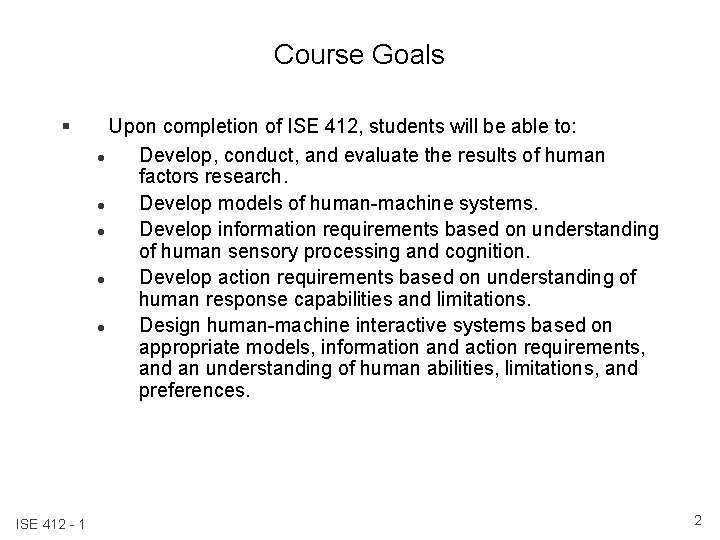 Course Goals

• Upon completion of ISE 412, students will be able to:

• Develop, conduct, and evaluate the results of human factors research.

• Develop models of human-machine systems.

• Develop information requirements based on understanding of human sensory processing and cognition.

• Develop action requirements based on understanding of human response capabilities and limitations.

• Design human-machine interactive systems based on appropriate models, information and action requirements, and an understanding of human abilities, limitations, and preferences.

ISE 412 - 1

2